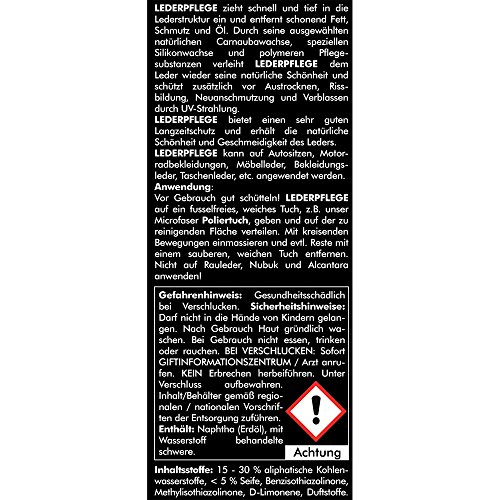 LEDERPFLEGE zieht schnell und tief in die Lederstruktur ein und entfernt schonend Fett, Schmutz und Öl. Durch seine ausgewählten natürlichen Carnaubawachse, speziellen Silikonwachse und polymeren Pflegesubstanzen verleiht LEDERPFLEGE dem Leder wieder seine natürliche Schönheit und schützt zusätzlich vor Austrocknen, Rissbildung, Neuanschmutzung und Verblassen durch UV-Strahlung.
LEDERPFLEGE bietet einen sehr guten Langzeitschutz und erhält die natürliche Schönheit und Geschmeidigkeit des Leders.
LEDERPFLEGE kann auf Autositzen, Motorradbekleidungen, Möbelleder, Bekleidungsleder, Taschenleder, etc. angewendet werden.
Anwendung:
Vor Gebrauch gut schütteln! LEDERPFLEGE auf ein fusselfreies, weiches Tuch, z.B. unser Microfaser Poliertuch, geben und auf der zu reinigenden Fläche verteilen. Mit kreisenden Bewegungen einmassieren und evtl. Reste mit einem sauberen, weichen Tuch entfernen. Nicht auf Rauleder, Nubuk und Alcantara anwenden!

Gefahrenhinweis: Gesundheitsschädlich bei Verschlucken. Sicherheitshinweise: Darf nicht in die Hände von Kindern gelangen. Nach Gebrauch Haut gründlich waschen. Bei Gebrauch nicht essen, trinken oder rauchen. BEI VERSCHLUCKEN: Sofort GIFTINFORMATIONSZENTRUM / Arzt anrufen. KEIN Erbrechen herbeiführen. Unter Verschluss aufbewahren. Inhalt/Behälter gemäß regionalen / nationalen Vorschriften der Entsorgung zuführen. Enthält: Naphtha (Erdöl), mit Wasserstoff behandelte schwere.

Achtung

Inhaltsstoffe: 15 - 30 % aliphatische Kohlenwasserstoffe, < 5 % Seife, Benzisothiazolinone, Methylisothiazolinone, D-Limonene, Duftstoffe.